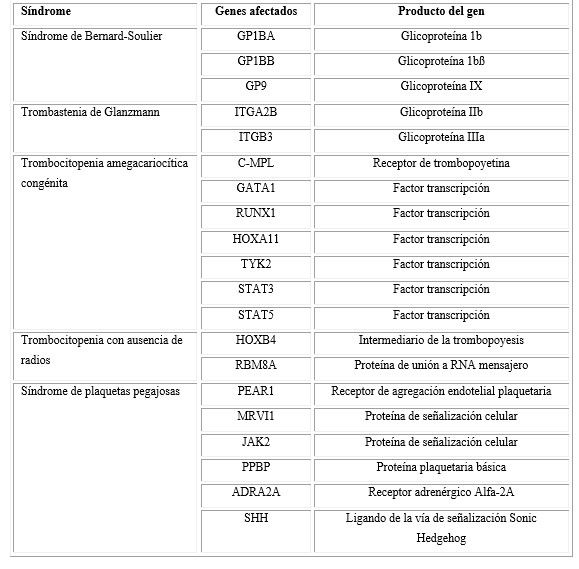 | Síndrome | Genes afectados | Producto del gen |
|---|---|---|
| Síndrome de Bernard-Soulier | GP1BA | Glicoproteína 1b |
| | GP1BB | Glicoproteína 1bß |
| | GP9 | Glicoproteína IX |
| Trombastenia de Glanzmann | ITGA2B | Glicoproteína IIb |
| | ITGB3 | Glicoproteína IIIa |
| Trombocitopenia amegacariocítica congénita | C-MPL | Receptor de trombopoyetina |
| | GATA1 | Factor transcripción |
| | RUNX1 | Factor transcripción |
| | HOXA11 | Factor transcripción |
| | TYK2 | Factor transcripción |
| | STAT3 | Factor transcripción |
| | STAT5 | Factor transcripción |
| Trombocitopenia con ausencia de radios | HOXB4 | Intermediario de la trombopoyesis |
| | RBM8A | Proteína de unión a RNA mensajero |
| Síndrome de plaquetas pegajosas | PEAR1 | Receptor de agregación endotelial plaquetaria |
| | MRVI1 | Proteína de señalización celular |
| | JAK2 | Proteína de señalización celular |
| | PPBP | Proteína plaquetaria básica |
| | ADRA2A | Receptor adrenérgico Alfa-2A |
| | SHH | Ligando de la vía de señalización Sonic Hedgehog |